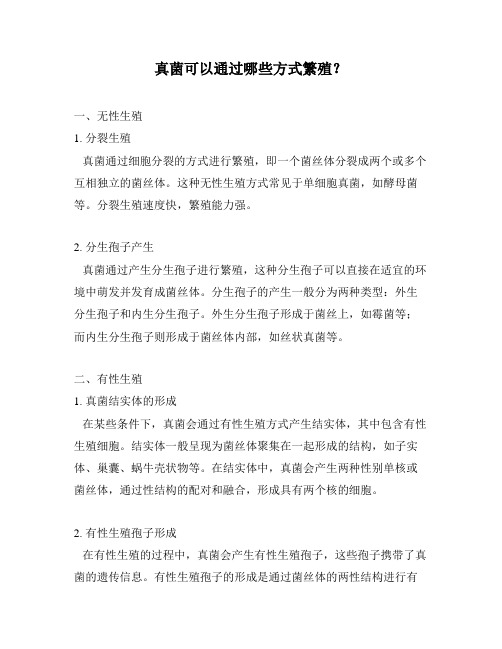 真菌可以通过哪些方式繁殖？

一、无性生殖

1. 分裂生殖

真菌通过细胞分裂的方式进行繁殖，即一个菌丝体分裂成两个或多个互相独立的菌丝体。这种无性生殖方式常见于单细胞真菌，如酵母菌等。分裂生殖速度快，繁殖能力强。

2. 分生孢子产生

真菌通过产生分生孢子进行繁殖，这种分生孢子可以直接在适宜的环境中萌发并发育成菌丝体。分生孢子的产生一般分为两种类型：外生分生孢子和内生分生孢子。外生分生孢子形成于菌丝上，如霉菌等；而内生分生孢子则形成于菌丝体内部，如丝状真菌等。

二、有性生殖

1. 真菌结实体的形成

在某些条件下，真菌会通过有性生殖方式产生结实体，其中包含有性生殖细胞。结实体一般呈现为菌丝体聚集在一起形成的结构，如子实体、巢囊、蜗牛壳状物等。在结实体中，真菌会产生两种性别单核或菌丝体，通过性结构的配对和融合，形成具有两个核的细胞。

2. 有性生殖孢子形成

在有性生殖的过程中，真菌会产生有性生殖孢子，这些孢子携带了真菌的遗传信息。有性生殖孢子的形成是通过菌丝体的两性结构进行有